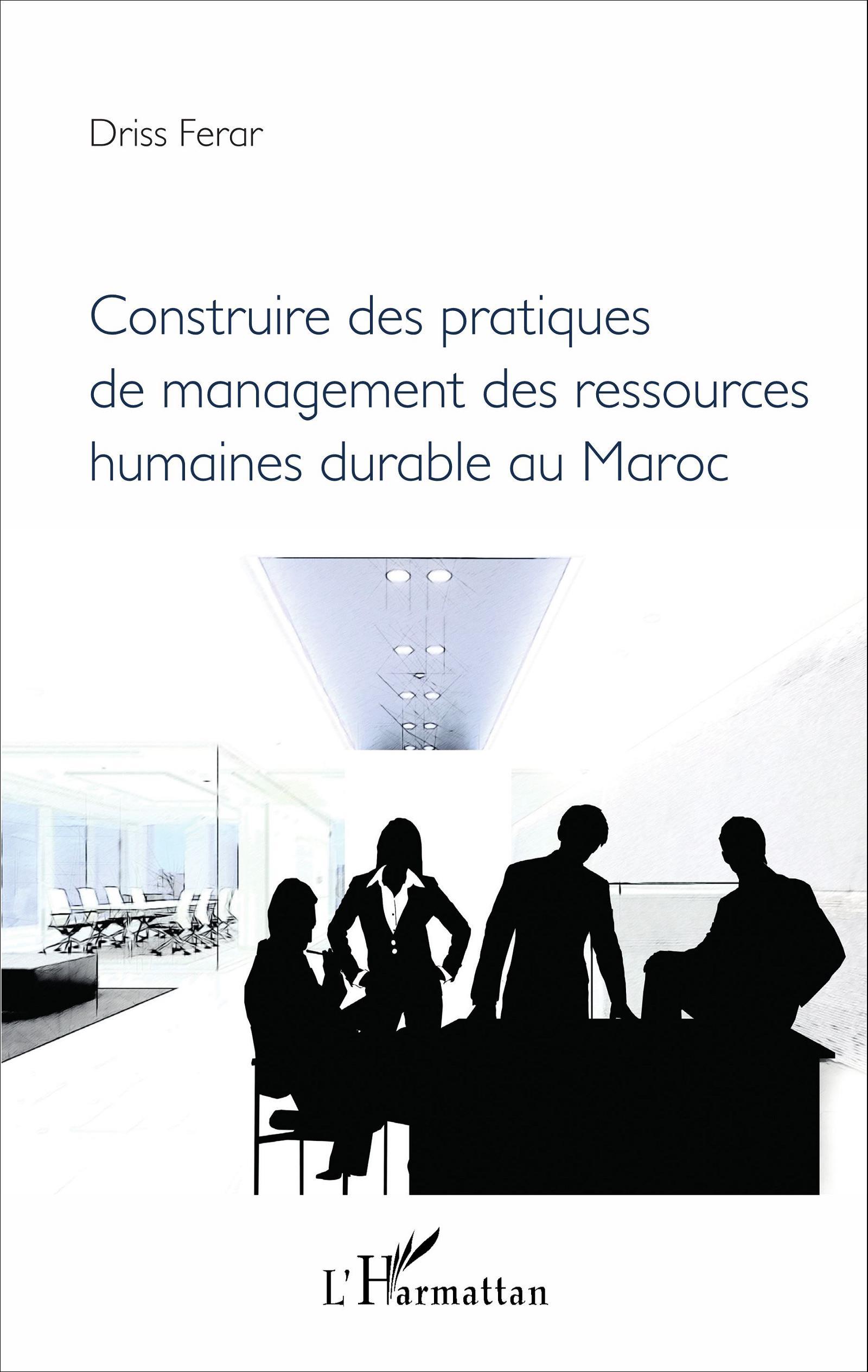 Driss Ferar

Construire des pratiques de management des ressources humaines durable au Maroc

L'Harmattan